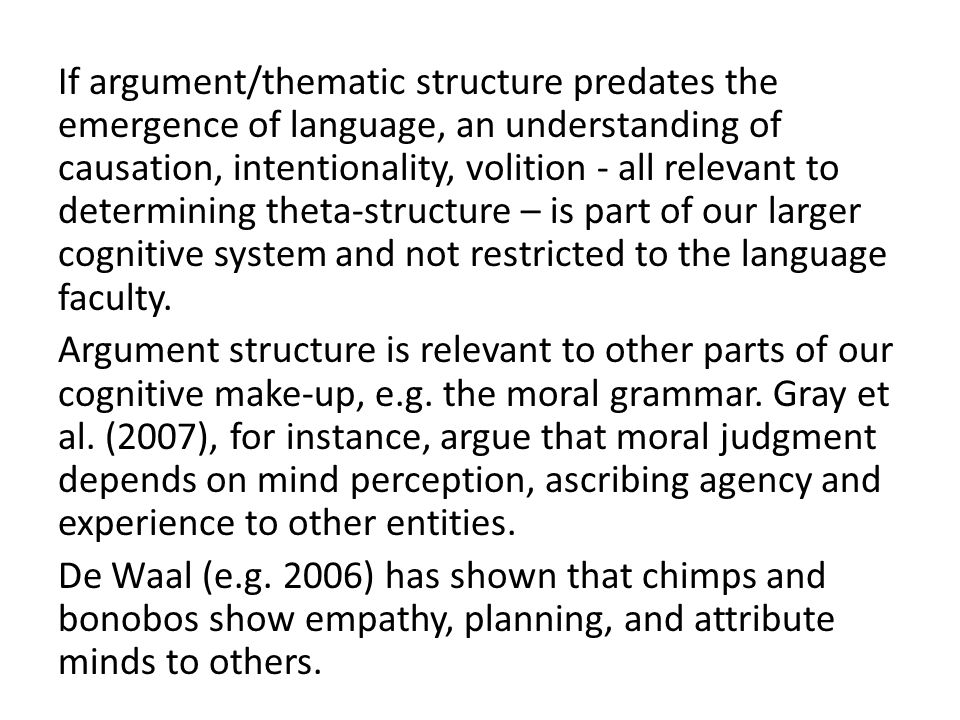 If argument/thematic structure predates the emergence of language, an understanding of causation, intentionality, volition - all relevant to determining theta-structure – is part of our larger cognitive system and not restricted to the language faculty.

Argument structure is relevant to other parts of our cognitive make-up, e.g. the moral grammar. Gray et al. (2007), for instance, argue that moral judgment depends on mind perception, ascribing agency and experience to other entities.

De Waal (e.g. 2006) has shown that chimps and bonobos show empathy, planning, and attribute minds to others.